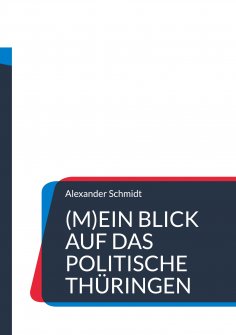 Alexander Schmidt

(M)EIN BLICK AUF DAS POLITISCHE THÜRINGEN